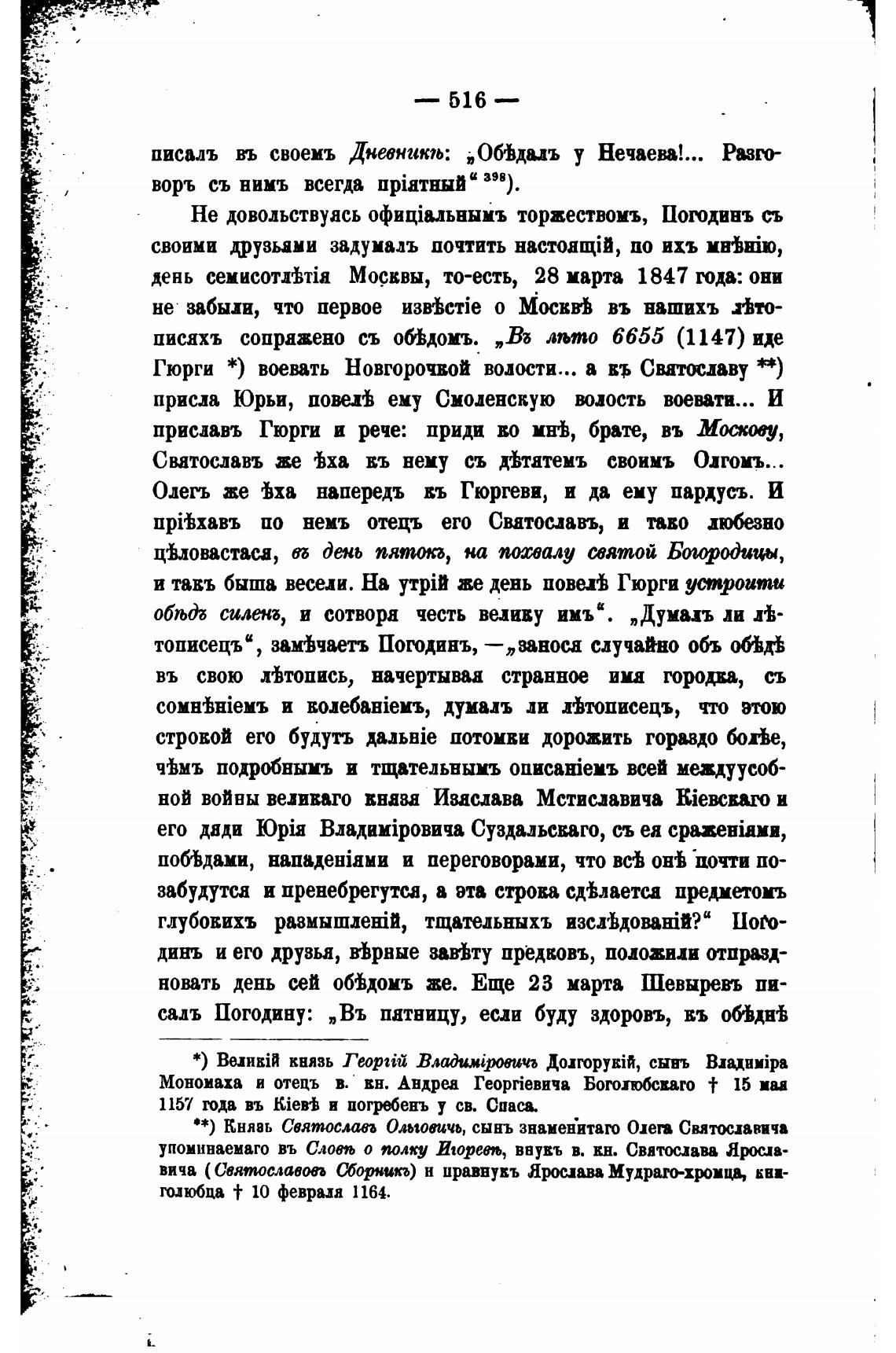 — 516 —

писалъ въ своемъ Дневникѣ: „Обѣдалъ у Нечаева!... Разговоръ съ нимъ всегда пріятный“ $^{398}$).

Не довольствуясь офиціальнымъ торжествомъ, Погодинъ съ своими друзьями задумалъ почтить настоящій, по ихъ мнѣнію, день семисотлѣтія Москвы, то-есть, 28 марта 1847 года: они не забыли, что первое извѣстіе о Москвѣ въ нашихъ лѣтописяхъ сопряжено съ обѣдомъ. „Въ лѣто 6655 (1147) иде Гюрги *) воевать Новгорочкой волости... а къ Святославу **) присла Юрьи, повелѣ ему Смоленскую волость воевати... И приславъ Гюрги и рече: приди ко мнѣ, брате, въ Москову, Святославъ же ѣха къ нему съ дѣтятемъ своимъ Олгомъ... Олегъ же ѣха напередъ къ Гюргеви, и да ему пардусъ. И пріѣхавъ по немъ отецъ его Святославъ, и тако любезно цѣловастася, въ день пятокъ, на похвалу святой Богородицы, и такъ быша весели. На утрій же день повелѣ Гюрги устроити обѣдъ силенъ, и сотворя честь велику имъ“. „Думалъ ли лѣтописецъ“, замѣчаетъ Погодинъ, —„занося случайно объ обѣдѣ въ свою лѣтопись, начертывая странное имя городка, съ сомнѣніемъ и колебаніемъ, думалъ ли лѣтописецъ, что этою строкой его будутъ дальніе потомки дорожить гораздо болѣе, чѣмъ подробнымъ и тщательнымъ описаніемъ всей междуусобной войны великаго князя Изяслава Мстиславича Кіевскаго и его дяди Юрія Владиміровича Суздальскаго, съ ея сраженіями, побѣдами, нападеніями и переговорами, что всѣ онѣ почти позабудутся и пренебрегутся, а эта строка сдѣлается предметомъ глубокихъ размышленій, тщательныхъ изслѣдованій?“ Погодинъ и его друзья, вѣрные завѣту предковъ, положили отпраздновать день сей обѣдомъ же. Еще 23 марта Шевыревъ писалъ Погодину: „Въ пятницу, если буду здоровъ, къ обѣднѣ

*) Великій князь Георгій Владиміровичъ Долгорукій, сынъ Владиміра Мономаха и отецъ в. кн. Андрея Георгіевича Боголюбскаго † 15 мая 1157 года въ Кіевѣ и погребенъ у св. Спаса.

**) Князь Святославъ Ольговичъ, сынъ знаменитаго Олега Святославича упоминаемаго въ Словѣ о полку Игоревѣ, внукъ в. кн. Святослава Ярославича (Святославовъ Сборникъ) и правнукъ Ярослава Мудраго-хромца, книголюбца † 10 февраля 1164.